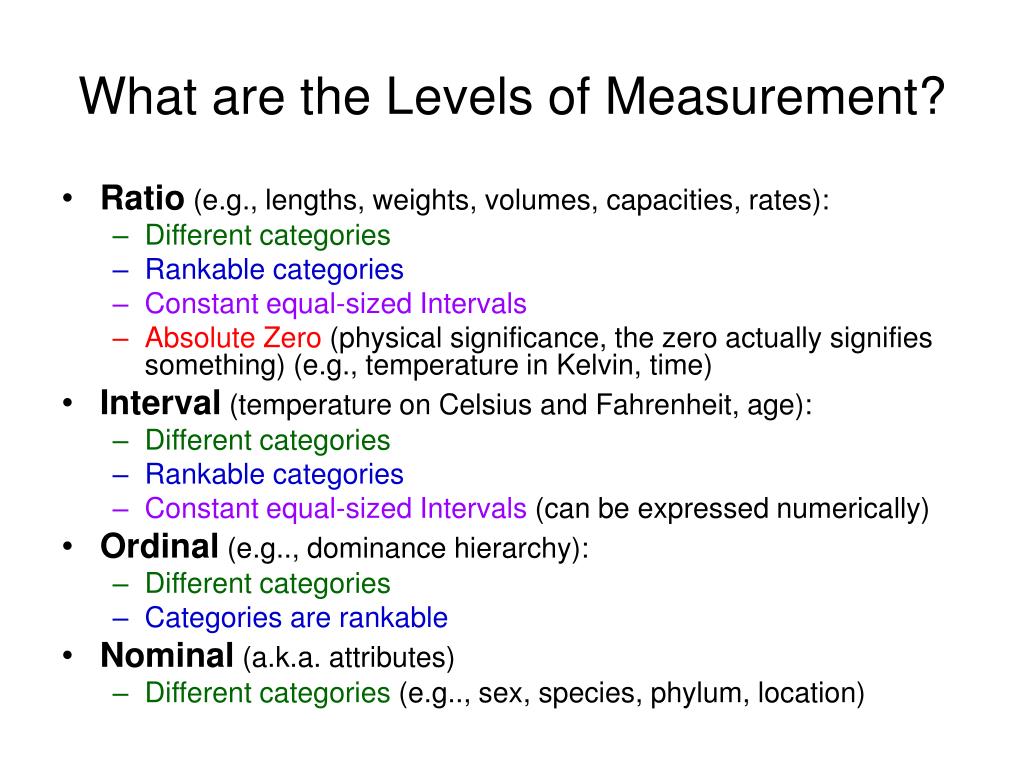 What are the Levels of Measurement?

• Ratio (e.g., lengths, weights, volumes, capacities, rates):
– Different categories
– Rankable categories
– Constant equal-sized Intervals
– Absolute Zero (physical significance, the zero actually signifies something) (e.g., temperature in Kelvin, time)

• Interval (temperature on Celsius and Fahrenheit, age):
– Different categories
– Rankable categories
– Constant equal-sized Intervals (can be expressed numerically)

• Ordinal (e.g.., dominance hierarchy):
– Different categories
– Categories are rankable

• Nominal (a.k.a. attributes)
– Different categories (e.g.., sex, species, phylum, location)